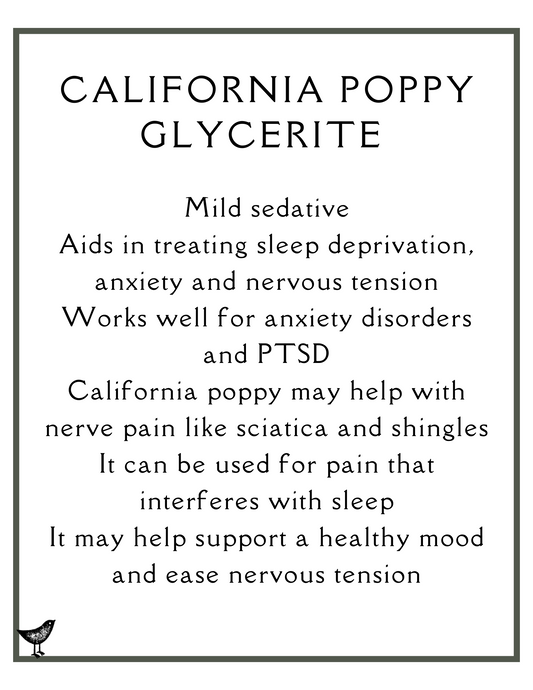 CALIFORNIA POPPY GLYCERITE

Mild sedative
Aids in treating sleep deprivation, anxiety and nervous tension
Works well for anxiety disorders and PTSD
California poppy may help with nerve pain like sciatica and shingles
It can be used for pain that interferes with sleep
It may help support a healthy mood and ease nervous tension